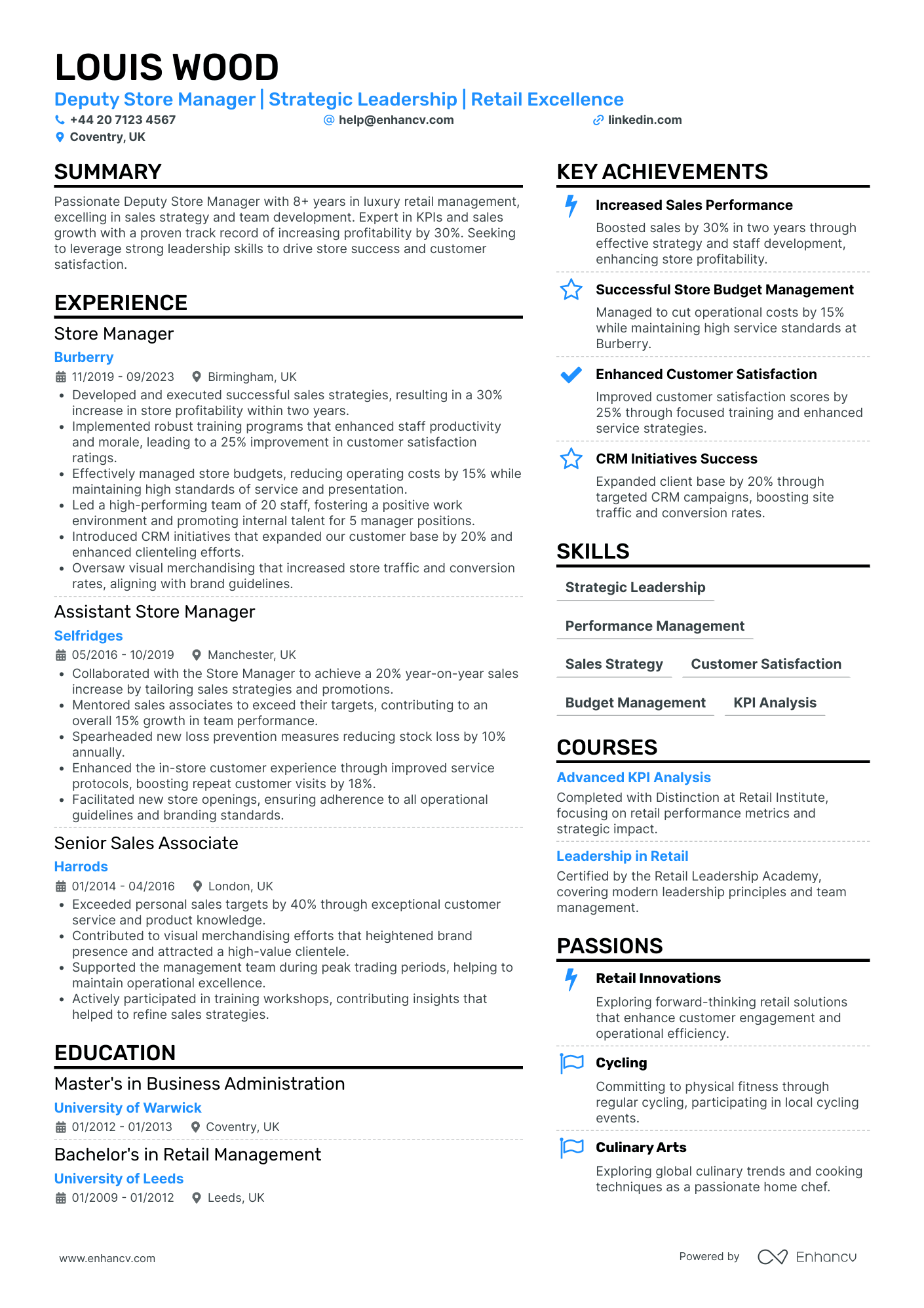 LOUIS WOOD

Deputy Store Manager | Strategic Leadership | Retail Excellence

+44 20 7123 4567 help@enhancv.com linkedin.com

Coventry, UK

SUMMARY

Passionate Deputy Store Manager with 8+ years in luxury retail management, excelling in sales strategy and team development. Expert in KPIs and sales growth with a proven track record of increasing profitability by 30%. Seeking to leverage strong leadership skills to drive store success and customer satisfaction.

EXPERIENCE

Store Manager

Burberry

11/2019 - 09/2023 Birmingham, UK

• Developed and executed successful sales strategies, resulting in a 30% increase in store profitability within two years.
• Implemented robust training programs that enhanced staff productivity and morale, leading to a 25% improvement in customer satisfaction ratings.
• Effectively managed store budgets, reducing operating costs by 15% while maintaining high standards of service and presentation.
• Led a high-performing team of 20 staff, fostering a positive work environment and promoting internal talent for 5 manager positions.
• Introduced CRM initiatives that expanded our customer base by 20% and enhanced clienteling efforts.
• Oversaw visual merchandising that increased store traffic and conversion rates, aligning with brand guidelines.

Assistant Store Manager

Selfridges

05/2016 - 10/2019 Manchester, UK

• Collaborated with the Store Manager to achieve a 20% year-on-year sales increase by tailoring sales strategies and promotions.
• Mentored sales associates to exceed their targets, contributing to an overall 15% growth in team performance.
• Spearheaded new loss prevention measures reducing stock loss by 10% annually.
• Enhanced the in-store customer experience through improved service protocols, boosting repeat customer visits by 18%.
• Facilitated new store openings, ensuring adherence to all operational guidelines and branding standards.

Senior Sales Associate

Harrods

01/2014 - 04/2016 London, UK

• Exceeded personal sales targets by 40% through exceptional customer service and product knowledge.
• Contributed to visual merchandising efforts that heightened brand presence and attracted a high-value clientele.
• Supported the management team during peak trading periods, helping to maintain operational excellence.
• Actively participated in training workshops, contributing insights that helped to refine sales strategies.

EDUCATION

Master's in Business Administration

University of Warwick

01/2012 - 01/2013 Coventry, UK

Bachelor's in Retail Management

University of Leeds

01/2009 - 01/2012 Leeds, UK

KEY ACHIEVEMENTS

Increased Sales Performance

Boosted sales by 30% in two years through effective strategy and staff development, enhancing store profitability.

Successful Store Budget Management

Managed to cut operational costs by 15% while maintaining high service standards at Burberry.

Enhanced Customer Satisfaction

Improved customer satisfaction scores by 25% through focused training and enhanced service strategies.

CRM Initiatives Success

Expanded client base by 20% through targeted CRM campaigns, boosting site traffic and conversion rates.

SKILLS

Strategic Leadership

Performance Management

Sales Strategy

Customer Satisfaction

Budget Management

KPI Analysis

COURSES

Advanced KPI Analysis

Completed with Distinction at Retail Institute, focusing on retail performance metrics and strategic impact.

Leadership in Retail

Certified by the Retail Leadership Academy, covering modern leadership principles and team management.

PASSIONS

Retail Innovations

Exploring forward-thinking retail solutions that enhance customer engagement and operational efficiency.

Cycling

Committing to physical fitness through regular cycling, participating in local cycling events.

Culinary Arts

Exploring global culinary trends and cooking techniques as a passionate home chef.

www.enhancv.com

Powered by Enhancv